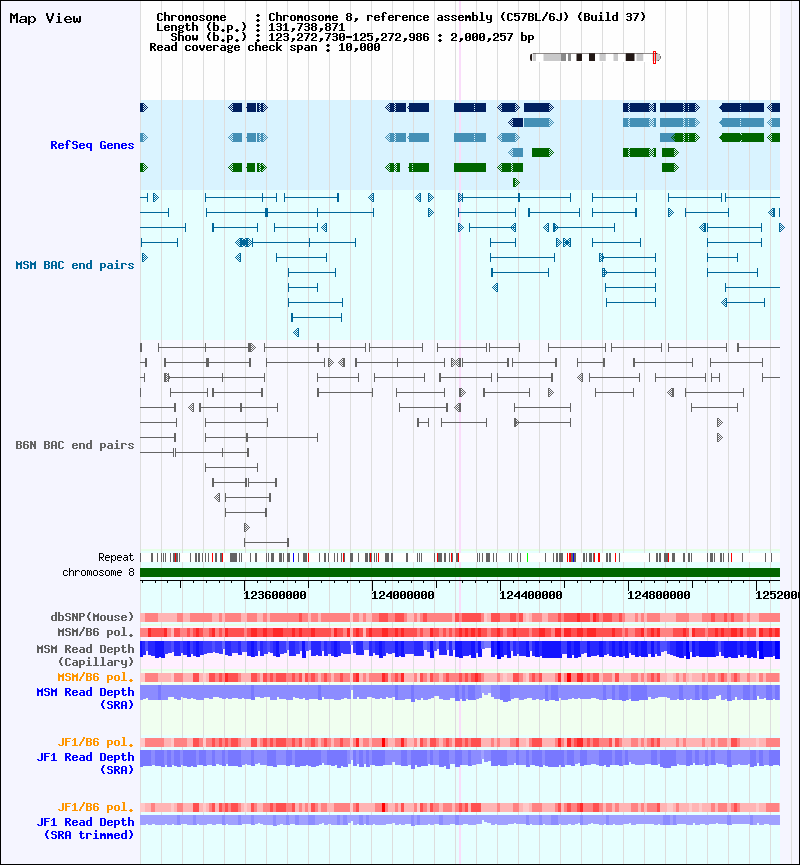 Map View

Chromosome : Chromosome 8, reference assembly (C57BL/6J) (Build 37)
Length (b.p.) : 131,738,871
Show (b.p.) : 123,272,730-125,272,986 : 2,000,257 bp
Read coverage check span : 10,000

RefSeq Genes

MSM BAC end pairs

B6N BAC end pairs

Repeat
chromosome 8

123600000 124000000 124400000 124800000 1252000

dbSNP(Mouse)
MSM/B6 pol.
MSM Read Depth (Capillary)
MSM/B6 pol.
MSM Read Depth (SRA)

JF1/B6 pol.
JF1 Read Depth (SRA)

JF1/B6 pol.
JF1 Read Depth (SRA trimmed)